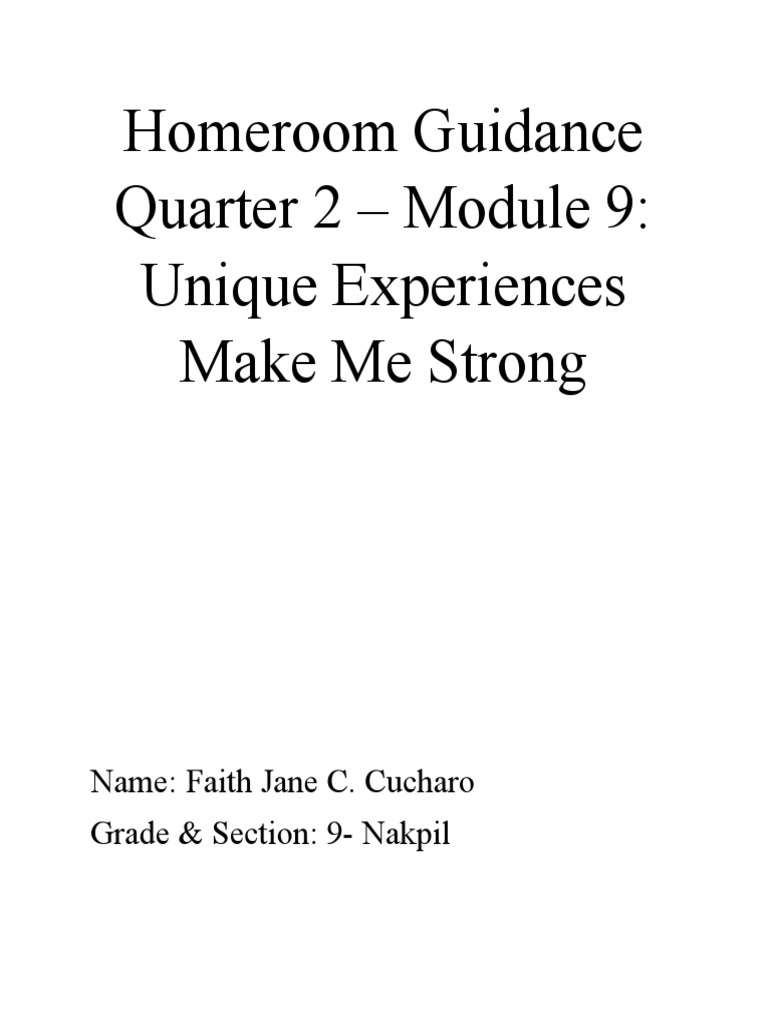 Homeroom Guidance
Quarter 2 – Module 9:
Unique Experiences
Make Me Strong

Name: Faith Jane C. Cucharo

Grade & Section: 9- Nakpil